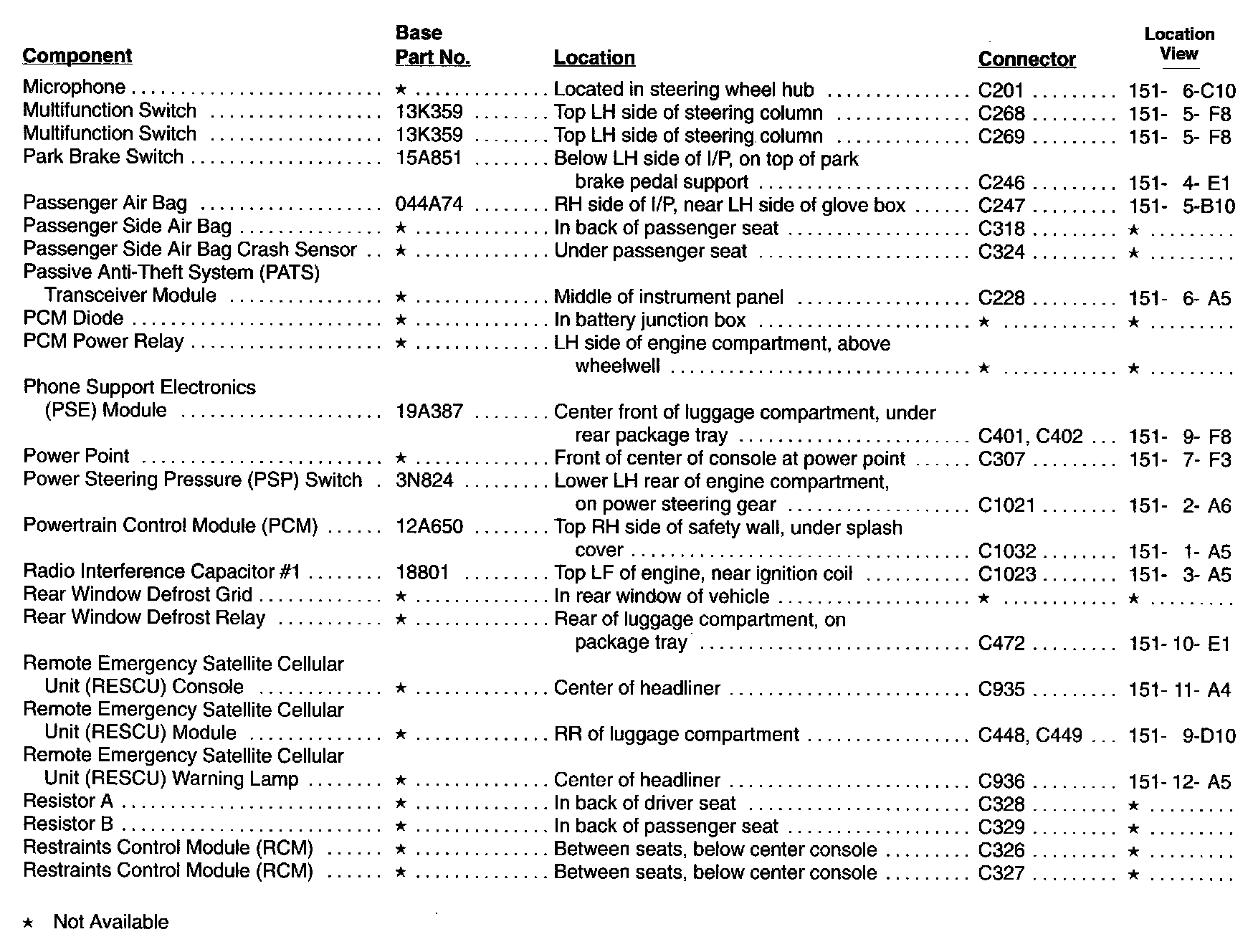 | Component | Base Part No. | Location | Connector | Location View |
|---|---|---|---|---|
| Microphone | ★ | Located in steering wheel hub | C201 | 151- 6-C10 |
| Multifunction Switch | 13K359 | Top LH side of steering column | C268 | 151- 5- F8 |
| Multifunction Switch | 13K359 | Top LH side of steering column | C269 | 151- 5- F8 |
| Park Brake Switch | 15A851 | Below LH side of I/P, on top of park brake pedal support | C246 | 151- 4- E1 |
| Passenger Air Bag | 044A74 | RH side of I/P, near LH side of glove box | C247 | 151- 5-B10 |
| Passenger Side Air Bag | ★ | In back of passenger seat | C318 | ★ |
| Passenger Side Air Bag Crash Sensor | ★ | Under passenger seat | C324 | ★ |
| Passive Anti-Theft System (PATS) Transceiver Module | ★ | Middle of instrument panel | C228 | 151- 6- A5 |
| PCM Diode | ★ | In battery junction box | ★ | ★ |
| PCM Power Relay | ★ | LH side of engine compartment, above wheelwell | ★ | ★ |
| Phone Support Electronics (PSE) Module | 19A387 | Center front of luggage compartment, under rear package tray | C401, C402 | 151- 9- F8 |
| Power Point | ★ | Front of center of console at power point | C307 | 151- 7- F3 |
| Power Steering Pressure (PSP) Switch | 3N824 | Lower LH rear of engine compartment, on power steering gear | C1021 | 151- 2- A6 |
| Powertrain Control Module (PCM) | 12A650 | Top RH side of safety wall, under splash cover | C1032 | 151- 1- A5 |
| Radio Interference Capacitor #1 | 18801 | Top LF of engine, near ignition coil | C1023 | 151- 3- A5 |
| Rear Window Defrost Grid | ★ | In rear window of vehicle | ★ | ★ |
| Rear Window Defrost Relay | ★ | Rear of luggage compartment, on package tray | C472 | 151- 10- E1 |
| Remote Emergency Satellite Cellular Unit (RESCU) Console | ★ | Center of headliner | C935 | 151- 11- A4 |
| Remote Emergency Satellite Cellular Unit (RESCU) Module | ★ | RR of luggage compartment | C448, C449 | 151- 9-D10 |
| Remote Emergency Satellite Cellular Unit (RESCU) Warning Lamp | ★ | Center of headliner | C936 | 151- 12- A5 |
| Resistor A | ★ | In back of driver seat | C328 | ★ |
| Resistor B | ★ | In back of passenger seat | C329 | ★ |
| Restraints Control Module (RCM) | ★ | Between seats, below center console | C326 | ★ |
| Restraints Control Module (RCM) | ★ | Between seats, below center console | C327 | ★ |

★ Not Available